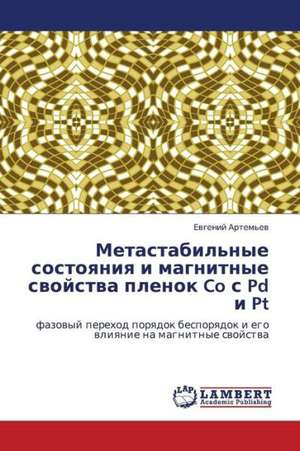 Евгений Артемьев

Метастабильные состояния и магнитные свойства пленок Co с Pd и Pt

фазовый переход порядок беспорядок и его влияние на магнитные свойства

LAP
LAMBERT
Academic Publishing